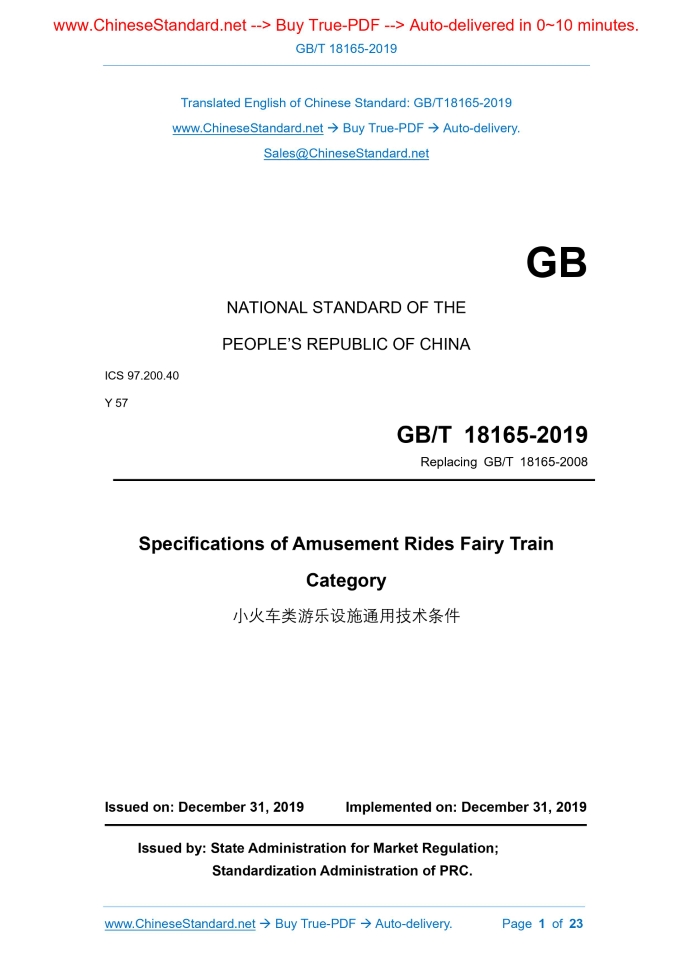 www.ChineseStandard.net --> Buy True-PDF --> Auto-delivered in 0~10 minutes.
GB/T 18165-2019

Translated English of Chinese Standard: GB/T18165-2019
www.ChineseStandard.net → Buy True-PDF → Auto-delivery.
Sales@ChineseStandard.net

GB

NATIONAL STANDARD OF THE
PEOPLE'S REPUBLIC OF CHINA

ICS 97.200.40
Y 57

GB/T 18165-2019
Replacing GB/T 18165-2008

Specifications of Amusement Rides Fairy Train Category
小火车类游乐设施通用技术条件

Issued on: December 31, 2019 Implemented on: December 31, 2019

Issued by: State Administration for Market Regulation;
Standardization Administration of PRC.

www.ChineseStandard.net → Buy True-PDF → Auto-delivery. Page 1 of 23